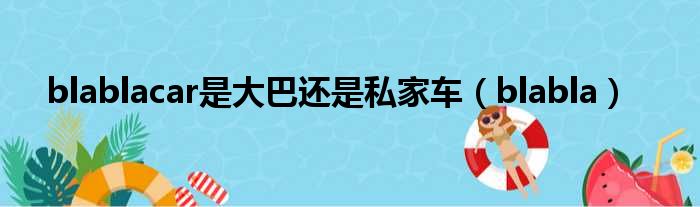 blablacar是大巴还是私家车（blabla）